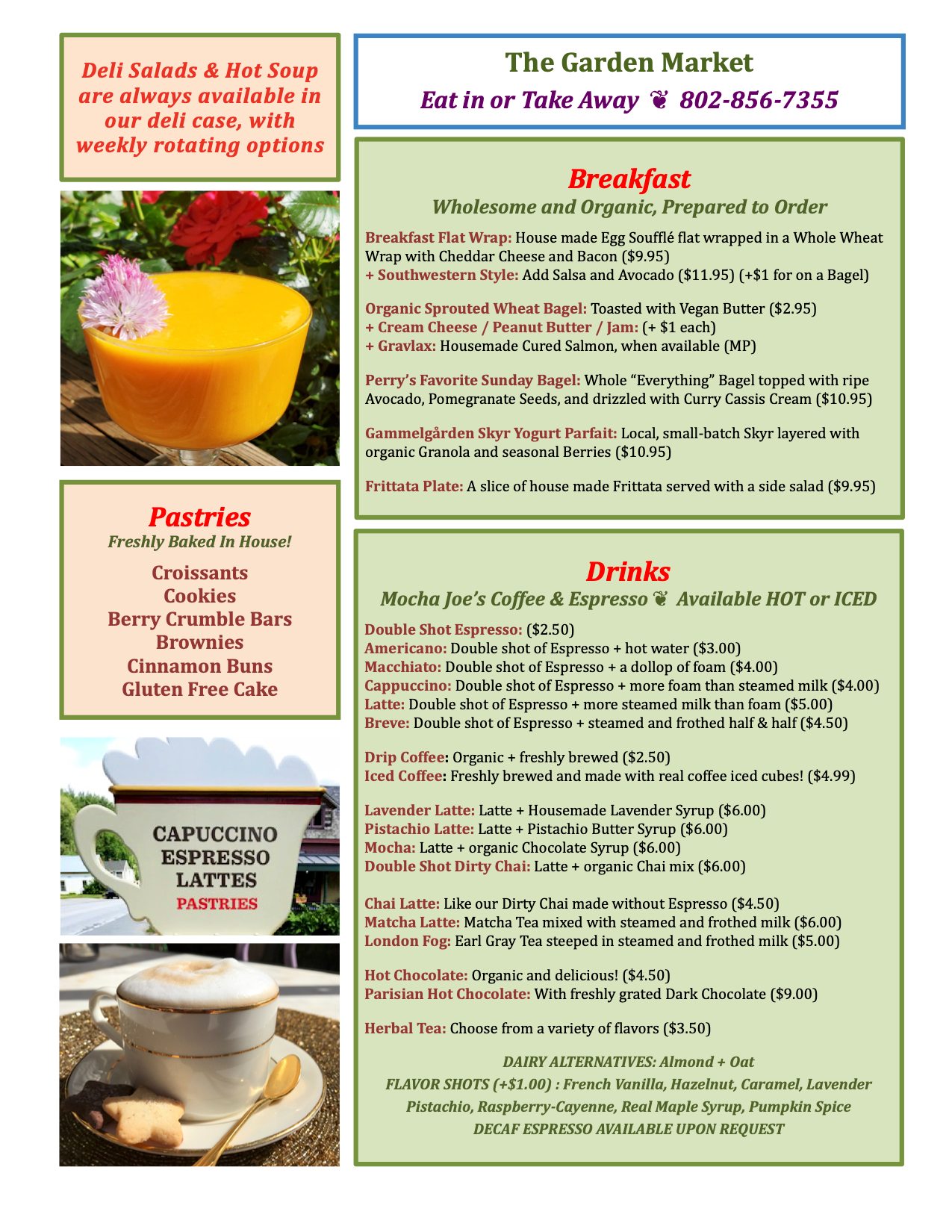 Deli Salads & Hot Soup are always available in our deli case, with weekly rotating options

Pastries
Freshly Baked In House!
Croissants
Cookies
Berry Crumble Bars
Brownies
Cinnamon Buns
Gluten Free Cake

CAPUCCINO
ESPRESSO
LATTES
PASTRIES

The Garden Market
Eat in or Take Away ❦ 802-856-7355

Breakfast
Wholesome and Organic, Prepared to Order

Breakfast Flat Wrap: House made Egg Soufflé flat wrapped in a Whole Wheat Wrap with Cheddar Cheese and Bacon ($9.95)
+ Southwestern Style: Add Salsa and Avocado ($11.95) (+$1 for on a Bagel)

Organic Sprouted Wheat Bagel: Toasted with Vegan Butter ($2.95)
+ Cream Cheese / Peanut Butter / Jam: (+ $1 each)
+ Gravlax: Housemade Cured Salmon, when available (MP)

Perry's Favorite Sunday Bagel: Whole "Everything" Bagel topped with ripe Avocado, Pomegranate Seeds, and drizzled with Curry Cassis Cream ($10.95)

Gammelgården Skyr Yogurt Parfait: Local, small-batch Skyr layered with organic Granola and seasonal Berries ($10.95)

Frittata Plate: A slice of house made Frittata served with a side salad ($9.95)

Drinks
Mocha Joe's Coffee & Espresso ❦ Available HOT or ICED

Double Shot Espresso: ($2.50)
Americano: Double shot of Espresso + hot water ($3.00)
Macchiato: Double shot of Espresso + a dollop of foam ($4.00)
Cappuccino: Double shot of Espresso + more foam than steamed milk ($4.00)
Latte: Double shot of Espresso + more steamed milk than foam ($5.00)
Breve: Double shot of Espresso + steamed and frothed half & half ($4.50)

Drip Coffee: Organic + freshly brewed ($2.50)
Iced Coffee: Freshly brewed and made with real coffee iced cubes! ($4.99)

Lavender Latte: Latte + Housemade Lavender Syrup ($6.00)
Pistachio Latte: Latte + Pistachio Butter Syrup ($6.00)
Mocha: Latte + organic Chocolate Syrup ($6.00)
Double Shot Dirty Chai: Latte + organic Chai mix ($6.00)

Chai Latte: Like our Dirty Chai made without Espresso ($4.50)
Matcha Latte: Matcha Tea mixed with steamed and frothed milk ($6.00)
London Fog: Earl Gray Tea steeped in steamed and frothed milk ($5.00)

Hot Chocolate: Organic and delicious! ($4.50)
Parisian Hot Chocolate: With freshly grated Dark Chocolate ($9.00)

Herbal Tea: Choose from a variety of flavors ($3.50)

DAIRY ALTERNATIVES: Almond + Oat
FLAVOR SHOTS (+$1.00) : French Vanilla, Hazelnut, Caramel, Lavender Pistachio, Raspberry-Cayenne, Real Maple Syrup, Pumpkin Spice
DECAF ESPRESSO AVAILABLE UPON REQUEST